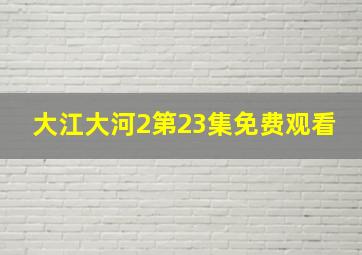 大江大河2第23集免费观看